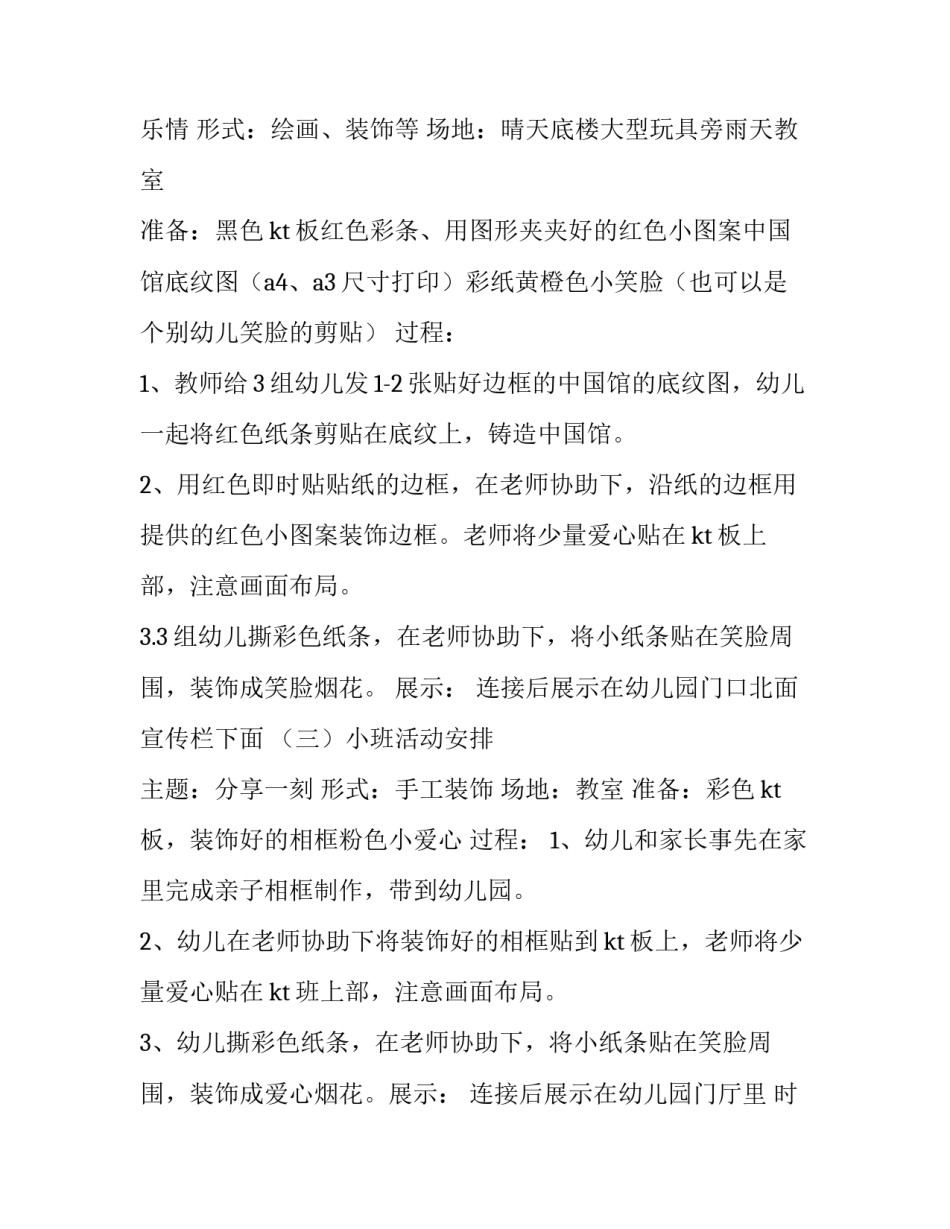 乐情 形式：绘画、装饰等 场地：晴天底楼大型玩具旁雨天教室

准备：黑色 kt 板红色彩条、用图形夹夹好的红色小图案中国馆底纹图（a4、a3 尺寸打印）彩纸黄橙色小笑脸（也可以是个别幼儿笑脸的剪贴） 过程：

1、教师给 3 组幼儿发 1-2 张贴好边框的中国馆的底纹图，幼儿一起将红色纸条剪贴在底纹上，铸造中国馆。

2、用红色即时贴贴纸的边框，在老师协助下，沿纸的边框用提供的红色小图案装饰边框。老师将少量爱心贴在 kt 板上部，注意画面布局。

3.3 组幼儿撕彩色纸条，在老师协助下，将小纸条贴在笑脸周围，装饰成笑脸烟花。 展示： 连接后展示在幼儿园门口北面宣传栏下面 （三）小班活动安排

主题：分享一刻 形式：手工装饰 场地：教室 准备：彩色 kt 板，装饰好的相框粉色小爱心 过程： 1、幼儿和家长事先在家里完成亲子相框制作，带到幼儿园。

2、幼儿在老师协助下将装饰好的相框贴到 kt 板上，老师将少量爱心贴在 kt 班上部，注意画面布局。

3、幼儿撕彩色纸条，在老师协助下，将小纸条贴在笑脸周围，装饰成爱心烟花。展示： 连接后展示在幼儿园门厅里 时